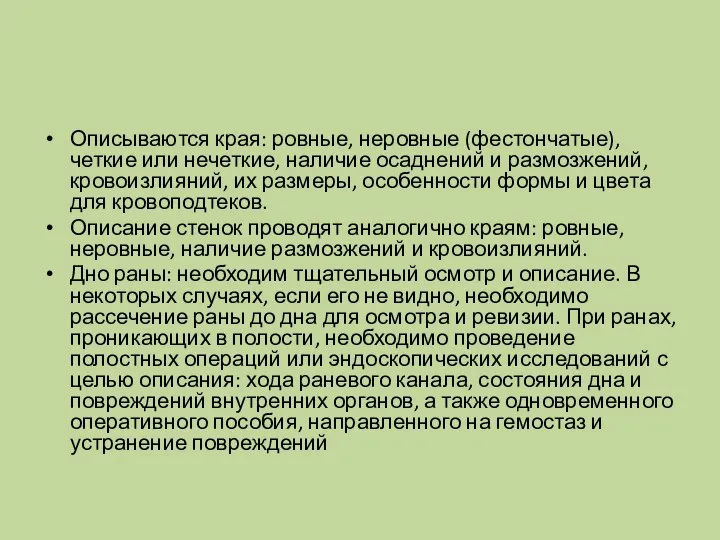 • Описываются края: ровные, неровные (фестончатые), четкие или нечеткие, наличие осаднений и размозжений, кровоизлияний, их размеры, особенности формы и цвета для кровоподтеков.
• Описание стенок проводят аналогично краям: ровные, неровные, наличие размозжений и кровоизлияний.
• Дно раны: необходим тщательный осмотр и описание. В некоторых случаях, если его не видно, необходимо рассечение раны до дна для осмотра и ревизии. При ранах, проникающих в полости, необходимо проведение полостных операций или эндоскопических исследований с целью описания: хода раневого канала, состояния дна и повреждений внутренних органов, а также одновременного оперативного пособия, направленного на гемостаз и устранение повреждений